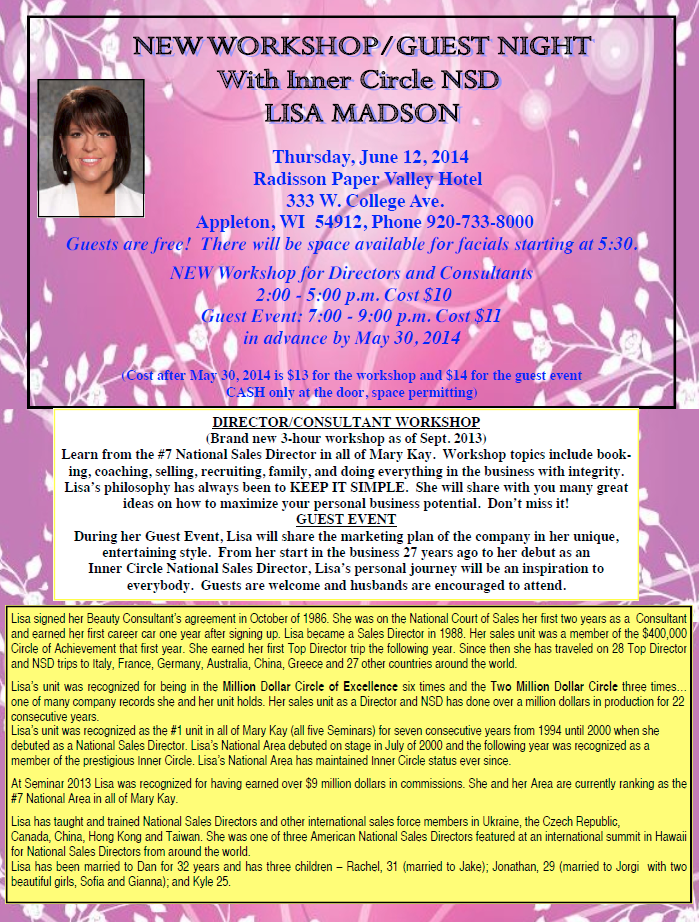 NEW WORKSHOP/GUEST NIGHT
With Inner Circle NSD
LISA MADSON

Thursday, June 12, 2014
Radisson Paper Valley Hotel
333 W. College Ave.
Appleton, WI 54912, Phone 920-733-8000
Guests are free! There will be space available for facials starting at 5:30.
NEW Workshop for Directors and Consultants
2:00 - 5:00 p.m. Cost $10
Guest Event: 7:00 - 9:00 p.m. Cost $11
in advance by May 30, 2014

(Cost after May 30, 2014 is $13 for the workshop and $14 for the guest event
CASH only at the door, space permitting)

DIRECTOR/CONSULTANT WORKSHOP
(Brand new 3-hour workshop as of Sept. 2013)
Learn from the #7 National Sales Director in all of Mary Kay. Workshop topics include booking, coaching, selling, recruiting, family, and doing everything in the business with integrity. Lisa's philosophy has always been to KEEP IT SIMPLE. She will share with you many great ideas on how to maximize your personal business potential. Don't miss it!
GUEST EVENT
During her Guest Event, Lisa will share the marketing plan of the company in her unique, entertaining style. From her start in the business 27 years ago to her debut as an Inner Circle National Sales Director, Lisa's personal journey will be an inspiration to everybody. Guests are welcome and husbands are encouraged to attend.

Lisa signed her Beauty Consultant's agreement in October of 1986. She was on the National Court of Sales her first two years as a Consultant and earned her first career car one year after signing up. Lisa became a Sales Director in 1988. Her sales unit was a member of the $400,000 Circle of Achievement that first year. She earned her first Top Director trip the following year. Since then she has traveled on 28 Top Director and NSD trips to Italy, France, Germany, Australia, China, Greece and 27 other countries around the world.

Lisa's unit was recognized for being in the Million Dollar Circle of Excellence six times and the Two Million Dollar Circle three times... one of many company records she and her unit holds. Her sales unit as a Director and NSD has done over a million dollars in production for 22 consecutive years.
Lisa's unit was recognized as the #1 unit in all of Mary Kay (all five Seminars) for seven consecutive years from 1994 until 2000 when she debuted as a National Sales Director. Lisa's National Area debuted on stage in July of 2000 and the following year was recognized as a member of the prestigious Inner Circle. Lisa's National Area has maintained Inner Circle status ever since.

At Seminar 2013 Lisa was recognized for having earned over $9 million dollars in commissions. She and her Area are currently ranking as the #7 National Area in all of Mary Kay.

Lisa has taught and trained National Sales Directors and other international sales force members in Ukraine, the Czech Republic, Canada, China, Hong Kong and Taiwan. She was one of three American National Sales Directors featured at an international summit in Hawaii for National Sales Directors from around the world.
Lisa has been married to Dan for 32 years and has three children – Rachel, 31 (married to Jake); Jonathan, 29 (married to Jorgi with two beautiful girls, Sofia and Gianna); and Kyle 25.